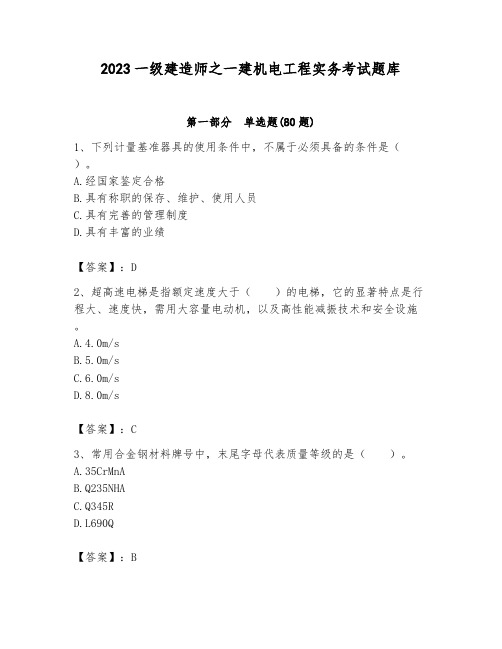 2023一级建造师之一建机电工程实务考试题库

第一部分 单选题(80题)

1、下列计量基准器具的使用条件中，不属于必须具备的条件是（ ）。
A.经国家鉴定合格
B.具有称职的保存、维护、使用人员
C.具有完善的管理制度
D.具有丰富的业绩

【答案】：D

2、超高速电梯是指额定速度大于（ ）的电梯，它的显著特点是行程大、速度快，需用大容量电动机，以及高性能减振技术和安全设施。
A.4.0m/s
B.5.0m/s
C.6.0m/s
D.8.0m/s

【答案】：C

3、常用合金钢材料牌号中，末尾字母代表质量等级的是（ ）。
A.35CrMnA
B.Q235NHA
C.Q345R
D.L690Q

【答案】：B